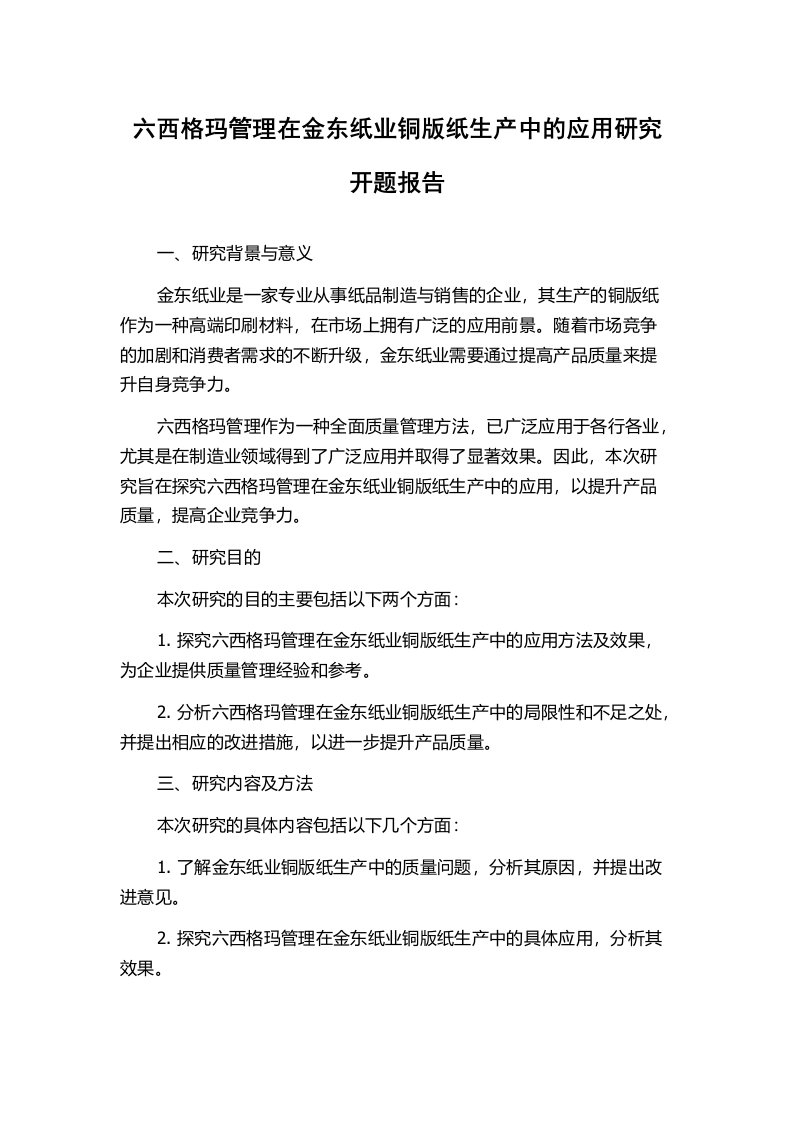 六西格玛管理在金东纸业铜版纸生产中的应用研究

开题报告

一、研究背景与意义

金东纸业是一家专业从事纸品制造与销售的企业，其生产的铜版纸作为一种高端印刷材料，在市场上拥有广泛的应用前景。随着市场竞争的加剧和消费者需求的不断升级，金东纸业需要通过提高产品质量来提升自身竞争力。

六西格玛管理作为一种全面质量管理方法，已广泛应用于各行各业，尤其是在制造业领域得到了广泛应用并取得了显著效果。因此，本次研究旨在探究六西格玛管理在金东纸业铜版纸生产中的应用，以提升产品质量，提高企业竞争力。

二、研究目的

本次研究的目的主要包括以下两个方面：

1. 探究六西格玛管理在金东纸业铜版纸生产中的应用方法及效果，为企业提供质量管理经验和参考。

2. 分析六西格玛管理在金东纸业铜版纸生产中的局限性和不足之处，并提出相应的改进措施，以进一步提升产品质量。

三、研究内容及方法

本次研究的具体内容包括以下几个方面：

1. 了解金东纸业铜版纸生产中的质量问题，分析其原因，并提出改进意见。

2. 探究六西格玛管理在金东纸业铜版纸生产中的具体应用，分析其效果。